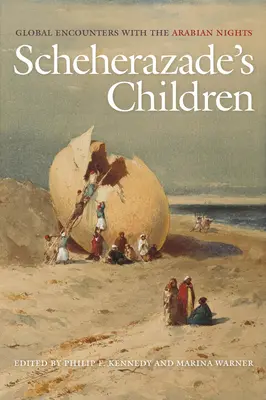 GLOBAL ENCOUNTERS WITH THE ARABIAN NIGHTS

Scheherazade's Children

EDITED BY PHILIP F. KENNEDY AND MARINA WARNER